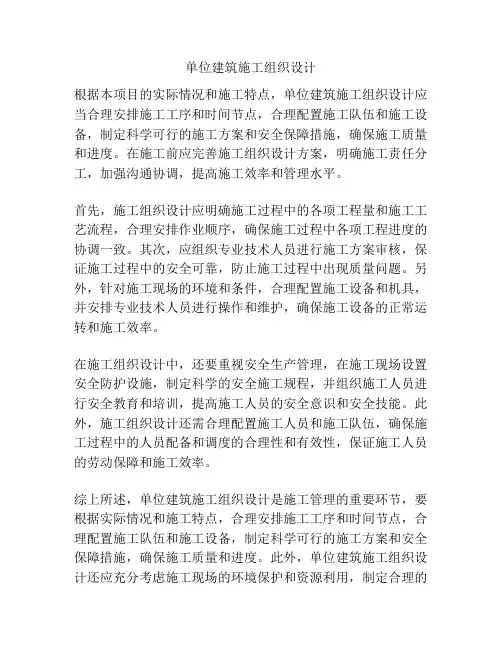 单位建筑施工组织设计

根据本项目的实际情况和施工特点，单位建筑施工组织设计应当合理安排施工工序和时间节点，合理配置施工队伍和施工设备，制定科学可行的施工方案和安全保障措施，确保施工质量和进度。在施工前应完善施工组织设计方案，明确施工责任分工，加强沟通协调，提高施工效率和管理水平。

首先，施工组织设计应明确施工过程中的各项工程量和施工工艺流程，合理安排作业顺序，确保施工过程中各项工程进度的协调一致。其次，应组织专业技术人员进行施工方案审核，保证施工过程中的安全可靠，防止施工过程中出现质量问题。另外，针对施工现场的环境和条件，合理配置施工设备和机具，并安排专业技术人员进行操作和维护，确保施工设备的正常运转和施工效率。

在施工组织设计中，还要重视安全生产管理，在施工现场设置安全防护设施，制定科学的安全施工规程，并组织施工人员进行安全教育和培训，提高施工人员的安全意识和安全技能。此外，施工组织设计还需合理配置施工人员和施工队伍，确保施工过程中的人员配备和调度的合理性和有效性，保证施工人员的劳动保障和施工效率。

综上所述，单位建筑施工组织设计是施工管理的重要环节，要根据实际情况和施工特点，合理安排施工工序和时间节点，合理配置施工队伍和施工设备，制定科学可行的施工方案和安全保障措施，确保施工质量和进度。此外，单位建筑施工组织设计还应充分考虑施工现场的环境保护和资源利用，制定合理的